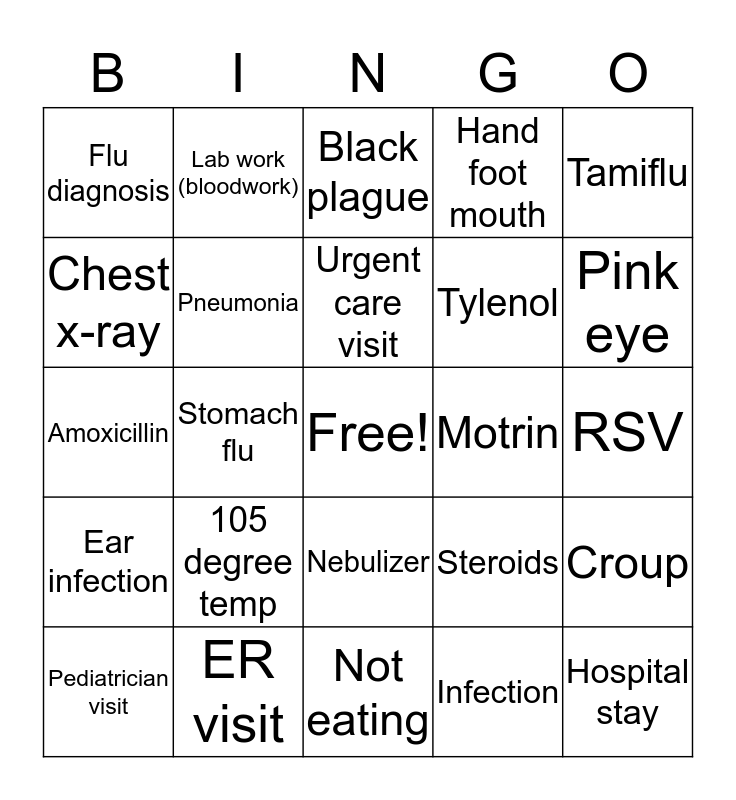 | B | I | N | G | O |
|---|---|---|---|---|
| Flu diagnosis | Lab work (bloodwork) | Black plague | Hand foot mouth | Tamiflu |
| Chest x-ray | Pneumonia | Urgent care visit | Tylenol | Pink eye |
| Amoxicillin | Stomach flu | Free! | Motrin | RSV |
| Ear infection | 105 degree temp | Nebulizer | Steroids | Croup |
| Pediatrician visit | ER visit | Not eating | Infection | Hospital stay |